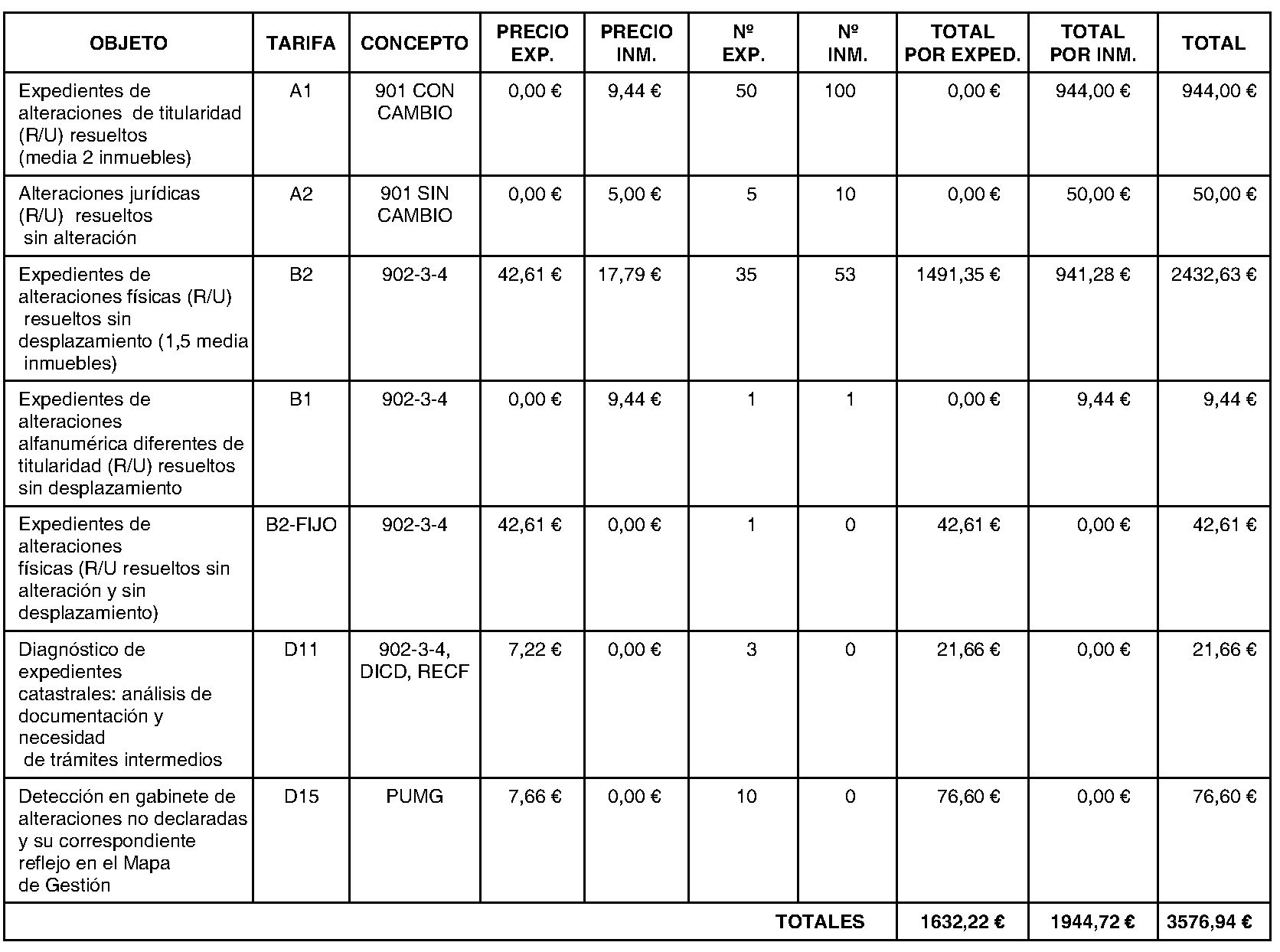 | OBJETO | TARIFA | CONCEPTO | PRECIO EXP. | PRECIO INM. | Nº EXP. | Nº INM. | TOTAL POR EXPED. | TOTAL POR INM. | TOTAL |
|---|---|---|---|---|---|---|---|---|---|
| Expedientes de alteraciones de titularidad (R/U) resueltos (media 2 inmuebles) | A1 | 901 CON CAMBIO | 0,00 € | 9,44 € | 50 | 100 | 0,00 € | 944,00 € | 944,00 € |
| Alteraciones jurídicas (R/U) resueltos sin alteración | A2 | 901 SIN CAMBIO | 0,00 € | 5,00 € | 5 | 10 | 0,00 € | 50,00 € | 50,00 € |
| Expedientes de alteraciones físicas (R/U) resueltos sin desplazamiento (1,5 media inmuebles) | B2 | 902-3-4 | 42,61 € | 17,79 € | 35 | 53 | 1491,35 € | 941,28 € | 2432,63 € |
| Expedientes de alteraciones alfanumérica diferentes de titularidad (R/U) resueltos sin desplazamiento | B1 | 902-3-4 | 0,00 € | 9,44 € | 1 | 1 | 0,00 € | 9,44 € | 9,44 € |
| Expedientes de alteraciones físicas (R/U resueltos sin alteración y sin desplazamiento) | B2-FIJO | 902-3-4 | 42,61 € | 0,00 € | 1 | 0 | 42,61 € | 0,00 € | 42,61 € |
| Diagnóstico de expedientes catastrales: análisis de documentación y necesidad de trámites intermedios | D11 | 902-3-4, DICD, RECF | 7,22 € | 0,00 € | 3 | 0 | 21,66 € | 0,00 € | 21,66 € |
| Detección en gabinete de alteraciones no declaradas y su correspondiente reflejo en el Mapa de Gestión | D15 | PUMG | 7,66 € | 0,00 € | 10 | 0 | 76,60 € | 0,00 € | 76,60 € |
| TOTALES | | | | | | | 1632,22 € | 1944,72 € | 3576,94 € |